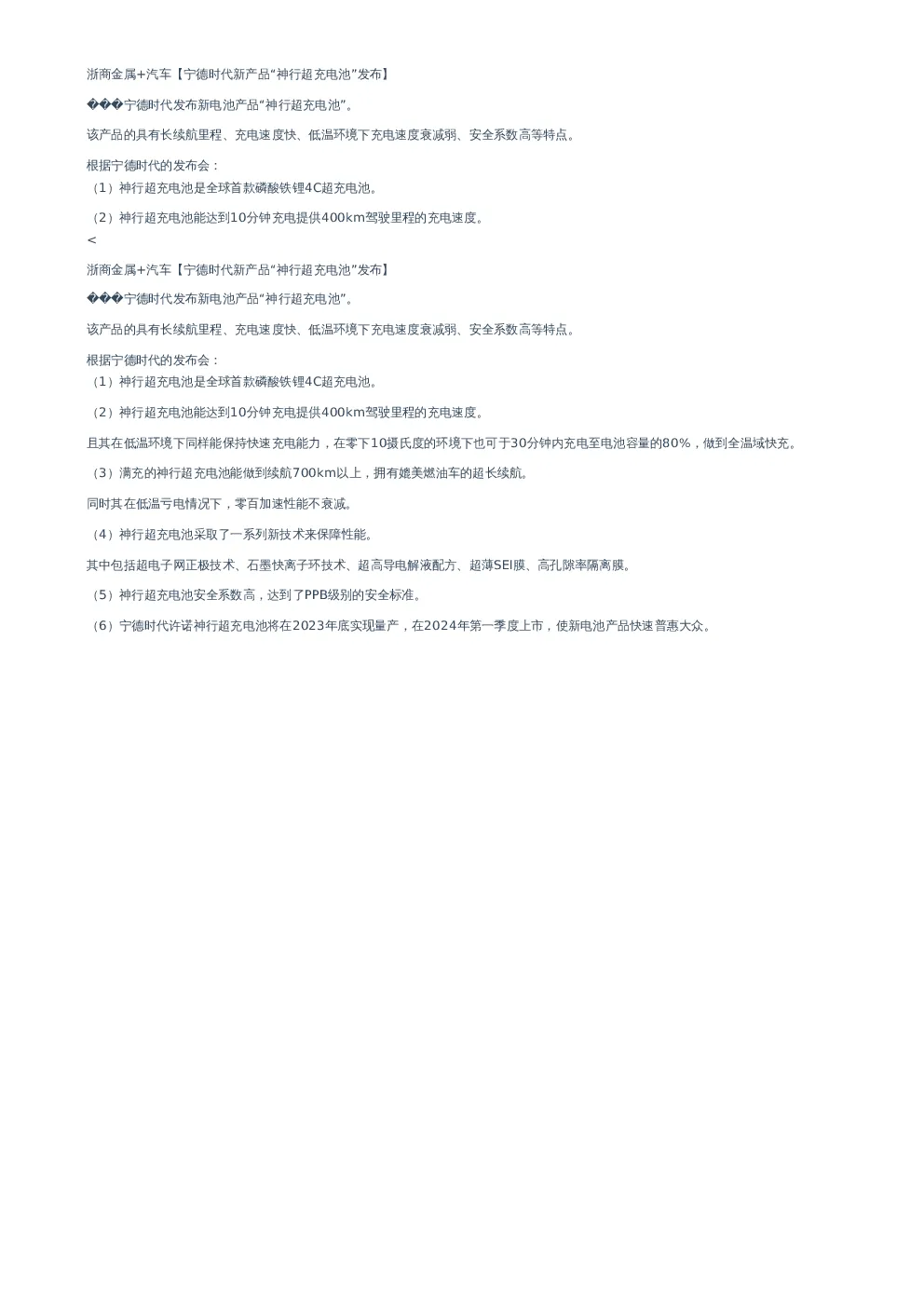 浙商金属+汽车【宁德时代新产品“神行超充电池”发布】

���宁德时代发布新电池产品“神行超充电池”。

该产品的具有长续航里程、充电速度快、低温环境下充电速度衰减弱、安全系数高等特点。

根据宁德时代的发布会：
（1）神行超充电池是全球首款磷酸铁锂4C超充电池。

（2）神行超充电池能达到10分钟充电提供400km驾驶里程的充电速度。
<

浙商金属+汽车【宁德时代新产品“神行超充电池”发布】

���宁德时代发布新电池产品“神行超充电池”。

该产品的具有长续航里程、充电速度快、低温环境下充电速度衰减弱、安全系数高等特点。

根据宁德时代的发布会：
（1）神行超充电池是全球首款磷酸铁锂4C超充电池。

（2）神行超充电池能达到10分钟充电提供400km驾驶里程的充电速度。

且其在低温环境下同样能保持快速充电能力，在零下10摄氏度的环境下也可于30分钟内充电至电池容量的80%，做到全温域快充。

（3）满充的神行超充电池能做到续航700km以上，拥有媲美燃油车的超长续航。

同时其在低温亏电情况下，零百加速性能不衰减。

（4）神行超充电池采取了一系列新技术来保障性能。

其中包括超电子网正极技术、石墨快离子环技术、超高导电解液配方、超薄SEI膜、高孔隙率隔离膜。

（5）神行超充电池安全系数高，达到了PPB级别的安全标准。

（6）宁德时代许诺神行超充电池将在2023年底实现量产，在2024年第一季度上市，使新电池产品快速普惠大众。